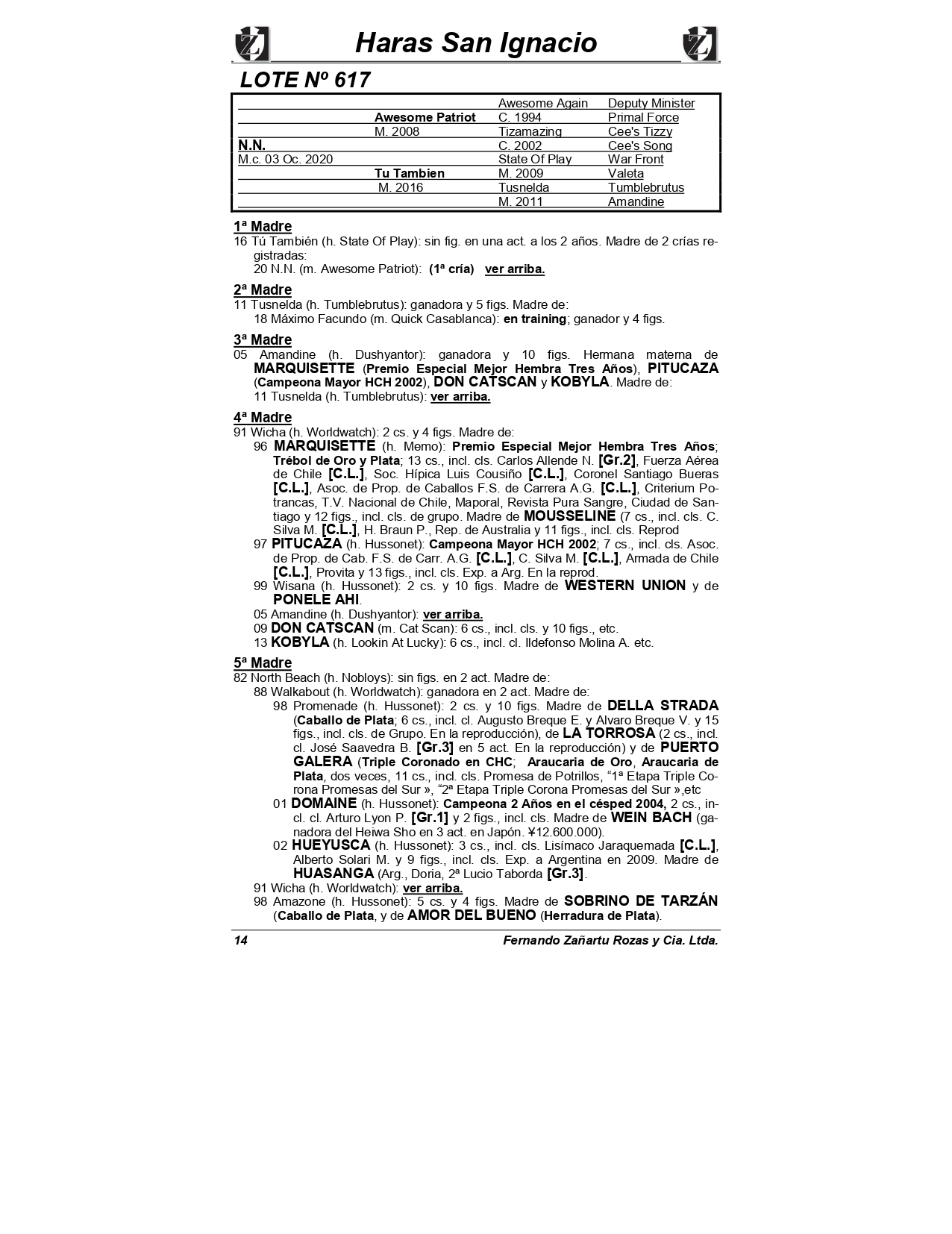 Haras San Ignacio

LOTE Nº 617

| | | | |
|---|---|---|---|
| | | Awesome Again | Deputy Minister |
| | Awesome Patriot | C. 1994 | Primal Force |
| | M. 2008 | Tizamazing | Cee's Tizzy |
| N.N. | | C. 2002 | Cee's Song |
| M.c. 03 Oc. 2020 | | State Of Play | War Front |
| | Tu Tambien | M. 2009 | Valeta |
| | M. 2016 | Tusnelda | Tumblebrutus |
| | | M. 2011 | Amandine |

1ª Madre
16 Tú También (h. State Of Play): sin fig. en una act. a los 2 años. Madre de 2 crías registradas:
20 N.N. (m. Awesome Patriot): (1ª cría) ver arriba.

2ª Madre
11 Tusnelda (h. Tumblebrutus): ganadora y 5 figs. Madre de:
18 Máximo Facundo (m. Quick Casablanca): en training; ganador y 4 figs.

3ª Madre
05 Amandine (h. Dushyantor): ganadora y 10 figs. Hermana materna de MARQUISETTE (Premio Especial Mejor Hembra Tres Años), PITUCAZA (Campeona Mayor HCH 2002), DON CATSCAN y KOBYLA. Madre de:
11 Tusnelda (h. Tumblebrutus): ver arriba.

4ª Madre
91 Wicha (h. Worldwatch): 2 cs. y 4 figs. Madre de:
96 MARQUISETTE (h. Memo): Premio Especial Mejor Hembra Tres Años; Trébol de Oro y Plata; 13 cs., incl. cls. Carlos Allende N. [Gr.2], Fuerza Aérea de Chile [C.L.], Soc. Hípica Luis Cousiño [C.L.], Coronel Santiago Bueras [C.L.], Asoc. de Prop. de Caballos F.S. de Carrera A.G. [C.L.], Criterium Potrancas, T.V. Nacional de Chile, Maporal, Revista Pura Sangre, Ciudad de Santiago y 12 figs., incl. cls. de grupo. Madre de MOUSSELINE (7 cs., incl. cls. C. Silva M. [C.L.], H. Braun P., Rep. de Australia y 11 figs., incl. cls. Reprod
97 PITUCAZA (h. Hussonet): Campeona Mayor HCH 2002; 7 cs., incl. cls. Asoc. de Prop. de Cab. F.S. de Carr. A.G. [C.L.], C. Silva M. [C.L.], Armada de Chile [C.L.], Provita y 13 figs., incl. cls. Exp. a Arg. En la reprod.
99 Wisana (h. Hussonet): 2 cs. y 10 figs. Madre de WESTERN UNION y de PONELE AHI.
05 Amandine (h. Dushyantor): ver arriba.
09 DON CATSCAN (m. Cat Scan): 6 cs., incl. cls. y 10 figs., etc.
13 KOBYLA (h. Lookin At Lucky): 6 cs., incl. cl. Ildefonso Molina A. etc.

5ª Madre
82 North Beach (h. Nobloys): sin figs. en 2 act. Madre de:
88 Walkabout (h. Worldwatch): ganadora en 2 act. Madre de:
98 Promenade (h. Hussonet): 2 cs. y 10 figs. Madre de DELLA STRADA (Caballo de Plata; 6 cs., incl. cl. Augusto Breque E. y Alvaro Breque V. y 15 figs., incl. cls. de Grupo. En la reproducción), de LA TORROSA (2 cs., incl. cl. José Saavedra B. [Gr.3] en 5 act. En la reproducción) y de PUERTO GALERA (Triple Coronado en CHC; Araucaria de Oro, Araucaria de Plata, dos veces, 11 cs., incl. cls. Promesa de Potrillos, “1ª Etapa Triple Corona Promesas del Sur », “2ª Etapa Triple Corona Promesas del Sur »,etc
01 DOMAINE (h. Hussonet): Campeona 2 Años en el césped 2004, 2 cs., incl. cl. Arturo Lyon P. [Gr.1] y 2 figs., incl. cls. Madre de WEIN BACH (ganadora del Heiwa Sho en 3 act. en Japón. ¥12.600.000).
02 HUEYUSCA (h. Hussonet): 3 cs., incl. cls. Lisímaco Jaraquemada [C.L.], Alberto Solari M. y 9 figs., incl. cls. Exp. a Argentina en 2009. Madre de HUASANGA (Arg., Doria, 2ª Lucio Taborda [Gr.3].
91 Wicha (h. Worldwatch): ver arriba.
98 Amazone (h. Hussonet): 5 cs. y 4 figs. Madre de SOBRINO DE TARZÁN (Caballo de Plata, y de AMOR DEL BUENO (Herradura de Plata).

14 Fernando Zañartu Rozas y Cia. Ltda.